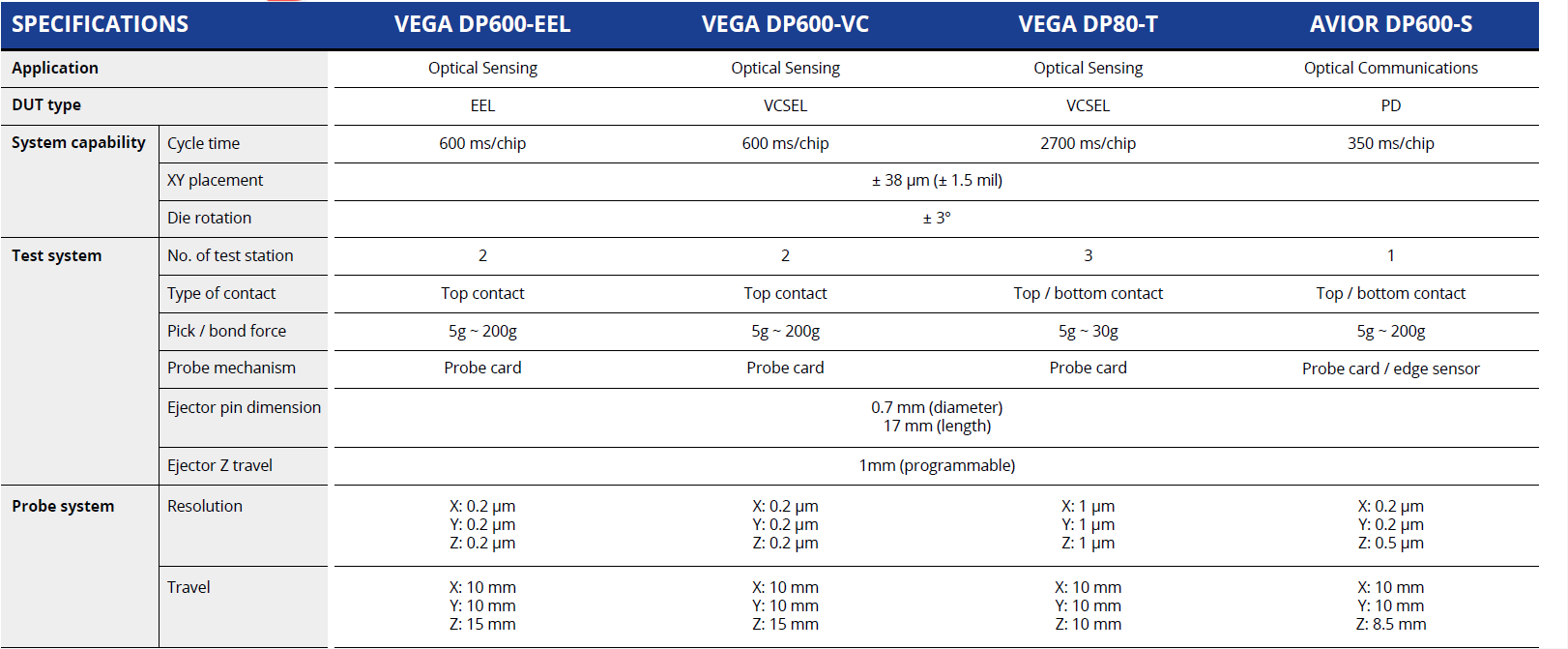 | SPECIFICATIONS | | VEGA DP600-EEL | VEGA DP600-VC | VEGA DP80-T | AVIOR DP600-S |
|---|---|---|---|---|---|
| Application | | Optical Sensing | Optical Sensing | Optical Sensing | Optical Communications |
| DUT type | | EEL | VCSEL | VCSEL | PD |
| System capability | Cycle time | 600 ms/chip | 600 ms/chip | 2700 ms/chip | 350 ms/chip |
| | XY placement | ± 38 µm (± 1.5 mil) | | | |
| | Die rotation | ± 3° | | | |
| Test system | No. of test station | 2 | 2 | 3 | 1 |
| | Type of contact | Top contact | Top contact | Top / bottom contact | Top / bottom contact |
| | Pick / bond force | 5g ~ 200g | 5g ~ 200g | 5g ~ 30g | 5g ~ 200g |
| | Probe mechanism | Probe card | Probe card | Probe card | Probe card / edge sensor |
| | Ejector pin dimension | 0.7 mm (diameter) 17 mm (length) | | | |
| | Ejector Z travel | 1mm (programmable) | | | |
| Probe system | Resolution | X: 0.2 µm Y: 0.2 µm Z: 0.2 µm | X: 0.2 µm Y: 0.2 µm Z: 0.2 µm | X: 1 µm Y: 1 µm Z: 1 µm | X: 0.2 µm Y: 0.2 µm Z: 0.5 µm |
| | Travel | X: 10 mm Y: 10 mm Z: 15 mm | X: 10 mm Y: 10 mm Z: 15 mm | X: 10 mm Y: 10 mm Z: 10 mm | X: 10 mm Y: 10 mm Z: 8.5 mm |